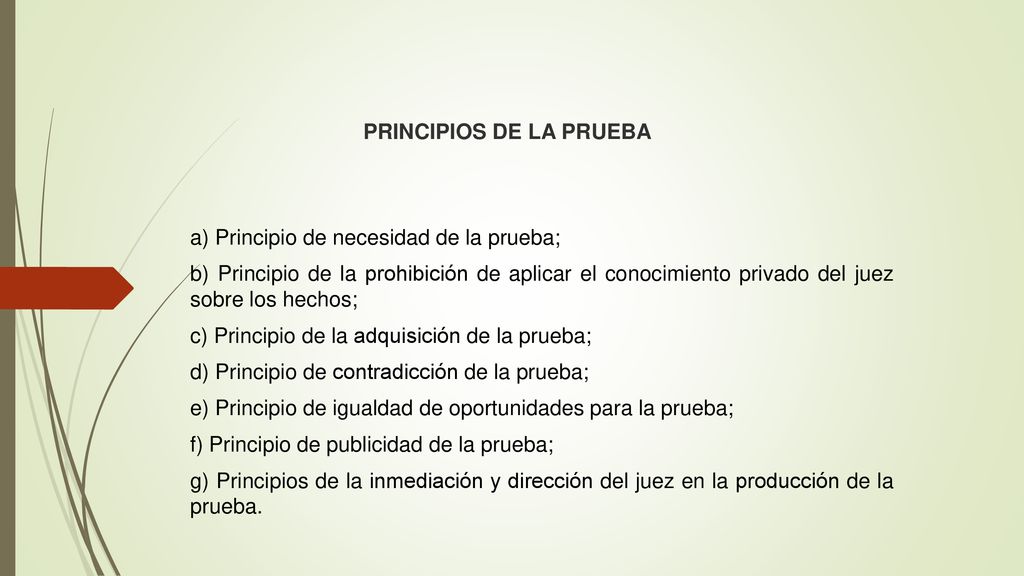 PRINCIPIOS DE LA PRUEBA

a) Principio de necesidad de la prueba;

b) Principio de la prohibición de aplicar el conocimiento privado del juez sobre los hechos;

c) Principio de la adquisición de la prueba;

d) Principio de contradicción de la prueba;

e) Principio de igualdad de oportunidades para la prueba;

f) Principio de publicidad de la prueba;

g) Principios de la inmediación y dirección del juez en la producción de la prueba.